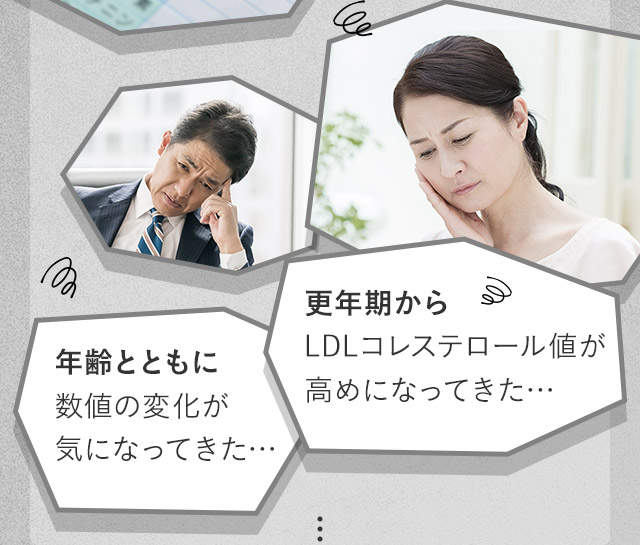 年齢とともに
数値の変化が
気になってきた…

更年期から
LDLコレステロール値が
高めになってきた…